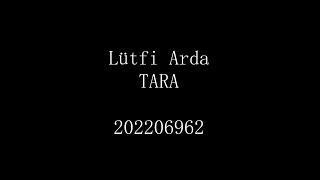 Lütfi Arda
TARA

202206962